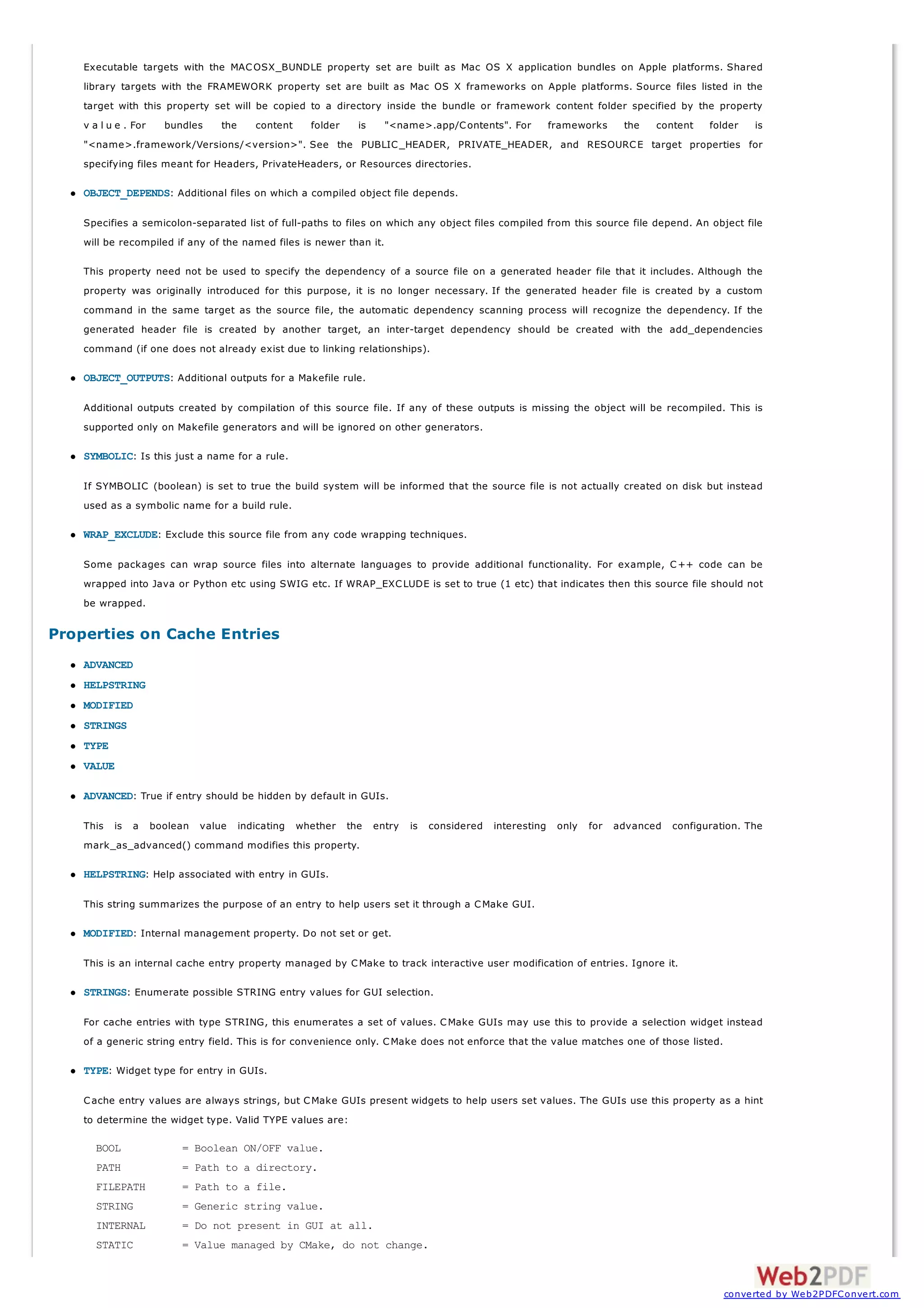 Executable targets with the MACOSX_BUNDLE property set are built as Mac OS X application bundles on Apple platforms. Shared library targets with the FRAMEWORK property set are built as Mac OS X frameworks on Apple platforms. Source files listed in the target with this property set will be copied to a directory inside the bundle or framework content folder specified by the property value. For bundles the content folder is "<name>.app/Contents". For frameworks the content folder is "<name>.framework/Versions/<version>". See the PUBLIC_HEADER, PRIVATE_HEADER, and RESOURCE target properties for specifying files meant for Headers, PrivateHeaders, or Resources directories.

- OBJECT_DEPENDS: Additional files on which a compiled object file depends.

Specifies a semicolon-separated list of full-paths to files on which any object files compiled from this source file depend. An object file will be recompiled if any of the named files is newer than it.

This property need not be used to specify the dependency of a source file on a generated header file that it includes. Although the property was originally introduced for this purpose, it is no longer necessary. If the generated header file is created by a custom command in the same target as the source file, the automatic dependency scanning process will recognize the dependency. If the generated header file is created by another target, an inter-target dependency should be created with the add_dependencies command (if one does not already exist due to linking relationships).

- OBJECT_OUTPUTS: Additional outputs for a Makefile rule.

Additional outputs created by compilation of this source file. If any of these outputs is missing the object will be recompiled. This is supported only on Makefile generators and will be ignored on other generators.

- SYMBOLIC: Is this just a name for a rule.

If SYMBOLIC (boolean) is set to true the build system will be informed that the source file is not actually created on disk but instead used as a symbolic name for a build rule.

- WRAP_EXCLUDE: Exclude this source file from any code wrapping techniques.

Some packages can wrap source files into alternate languages to provide additional functionality. For example, C++ code can be wrapped into Java or Python etc using SWIG etc. If WRAP_EXCLUDE is set to true (1 etc) that indicates then this source file should not be wrapped.

Properties on Cache Entries

- ADVANCED
- HELPSTRING
- MODIFIED
- STRINGS
- TYPE
- VALUE

- ADVANCED: True if entry should be hidden by default in GUIs.

This is a boolean value indicating whether the entry is considered interesting only for advanced configuration. The mark_as_advanced() command modifies this property.

- HELPSTRING: Help associated with entry in GUIs.

This string summarizes the purpose of an entry to help users set it through a CMake GUI.

- MODIFIED: Internal management property. Do not set or get.

This is an internal cache entry property managed by CMake to track interactive user modification of entries. Ignore it.

- STRINGS: Enumerate possible STRING entry values for GUI selection.

For cache entries with type STRING, this enumerates a set of values. CMake GUIs may use this to provide a selection widget instead of a generic string entry field. This is for convenience only. CMake does not enforce that the value matches one of those listed.

- TYPE: Widget type for entry in GUIs.

Cache entry values are always strings, but CMake GUIs present widgets to help users set values. The GUIs use this property as a hint to determine the widget type. Valid TYPE values are:

BOOL = Boolean ON/OFF value.
PATH = Path to a directory.
FILEPATH = Path to a file.
STRING = Generic string value.
INTERNAL = Do not present in GUI at all.
STATIC = Value managed by CMake, do not change.

Web2PDF
converted by Web2PDFConvert.com